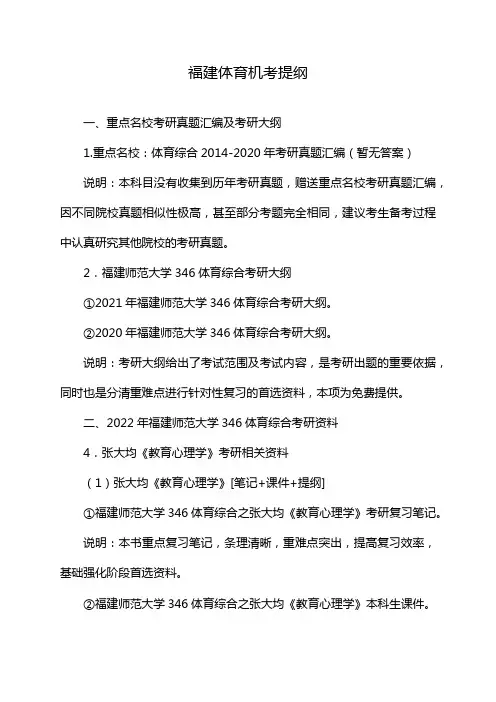 福建体育机考提纲

一、重点名校考研真题汇编及考研大纲

1.重点名校：体育综合 2014-2020 年考研真题汇编（暂无答案）

说明：本科目没有收集到历年考研真题，赠送重点名校考研真题汇编，因不同院校真题相似性极高，甚至部分考题完全相同，建议考生备考过程中认真研究其他院校的考研真题。

2．福建师范大学 346 体育综合考研大纲

①2021 年福建师范大学 346 体育综合考研大纲。

②2020 年福建师范大学 346 体育综合考研大纲。

说明：考研大纲给出了考试范围及考试内容，是考研出题的重要依据，同时也是分清重难点进行针对性复习的首选资料，本项为免费提供。

二、2022 年福建师范大学 346 体育综合考研资料

4．张大均《教育心理学》考研相关资料

（1）张大均《教育心理学》[笔记+课件+提纲]

①福建师范大学 346 体育综合之张大均《教育心理学》考研复习笔记。

说明：本书重点复习笔记，条理清晰，重难点突出，提高复习效率，基础强化阶段首选资料。

②福建师范大学 346 体育综合之张大均《教育心理学》本科生课件。